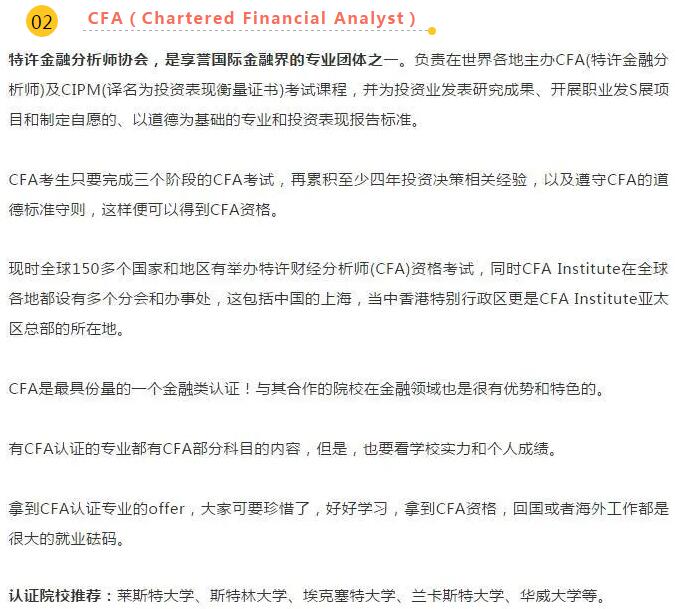 02 CFA ( Chartered Financial Analyst )

特许金融分析师协会，是享誉国际金融界的专业团体之一。负责在世界各地主办CFA(特许金融分析师)及CIPM(译名为投资表现衡量证书)考试课程，并为投资业发表研究成果、开展职业发S展项目和制定自愿的、以道德为基础的专业和投资表现报告标准。

CFA考生只要完成三个阶段的CFA考试，再累积至少四年投资决策相关经验，以及遵守CFA的道德标准守则，这样便可以得到CFA资格。

现时全球150多个国家和地区有举办特许财经分析师(CFA)资格考试，同时CFA Institute在全球各地都设有多个分会和办事处，这包括中国的上海，当中香港特别行政区更是CFA Institute亚太区总部的所在地。

CFA是最具份量的一个金融类认证！与其合作的院校在金融领域也是很有优势和特色的。

有CFA认证的专业都有CFA部分科目的内容，但是，也要看学校实力和个人成绩。

拿到CFA认证专业的offer，大家可要珍惜了，好好学习，拿到CFA资格，回国或者海外工作都是很大的就业砝码。

认证院校推荐：莱斯特大学、斯特林大学、埃克塞特大学、兰卡斯特大学、华威大学等。